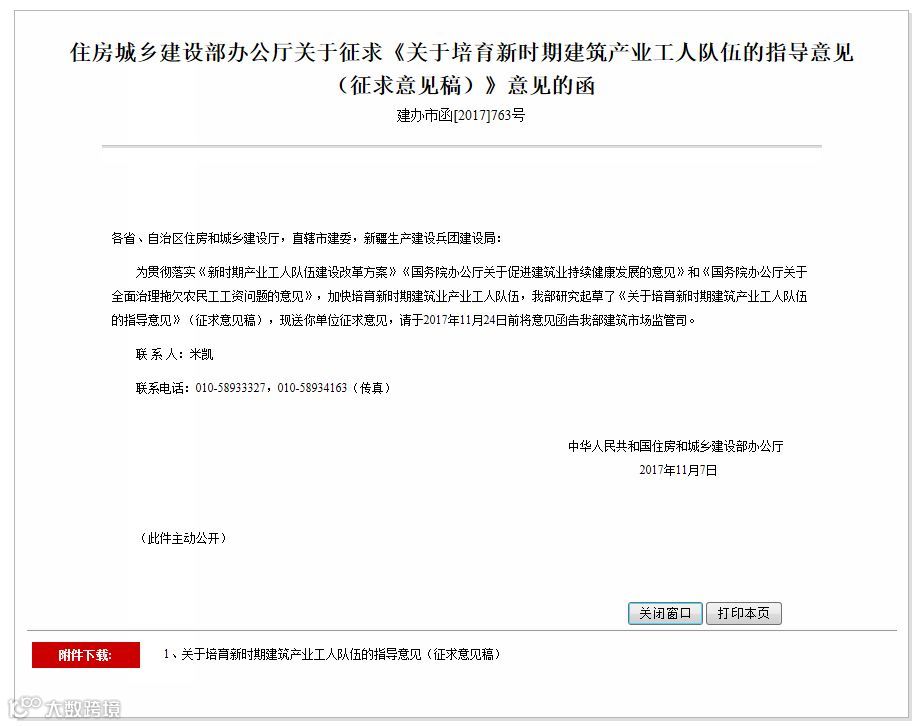 住房城乡建设部办公厅关于征求《关于培育新时期建筑产业工人队伍的指导意见（征求意见稿）》意见的函

建办市函[2017]763号

各省、自治区住房和城乡建设厅，直辖市建委，新疆生产建设兵团建设局：

为贯彻落实《新时期产业工人队伍建设改革方案》《国务院办公厅关于促进建筑业持续健康发展的意见》和《国务院办公厅关于全面治理拖欠农民工工资问题的意见》，加快培育新时期建筑业产业工人队伍，我部研究起草了《关于培育新时期建筑产业工人队伍的指导意见》（征求意见稿），现送你单位征求意见，请于2017年11月24日前将意见函告我部建筑市场监管司。

联 系 人：米凯

联系电话：010-58933327，010-58934163（传真）

中华人民共和国住房和城乡建设部办公厅

2017年11月7日

（此件主动公开）

关闭窗口 打印本页

附件下载:

1、关于培育新时期建筑产业工人队伍的指导意见（征求意见稿）

大数跨境